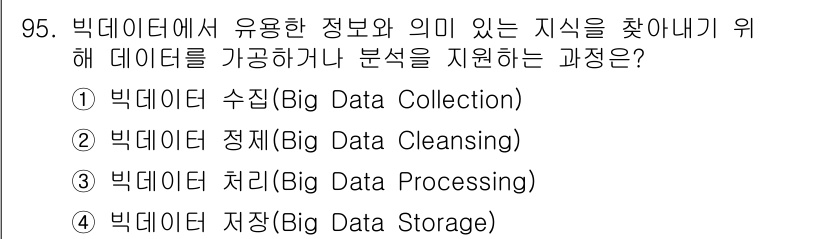 95. 빅데이터에서 유용한 정보와 의미 있는 지식을 찾아내기 위해 데이터를 가공하거나 분석을 지원하는 과정은?

① 빅데이터 수집(Big Data Collection)

② 빅데이터 정제(Big Data Cleansing)

③ 빅데이터 처리(Big Data Processing)

④ 빅데이터 저장(Big Data Storage)